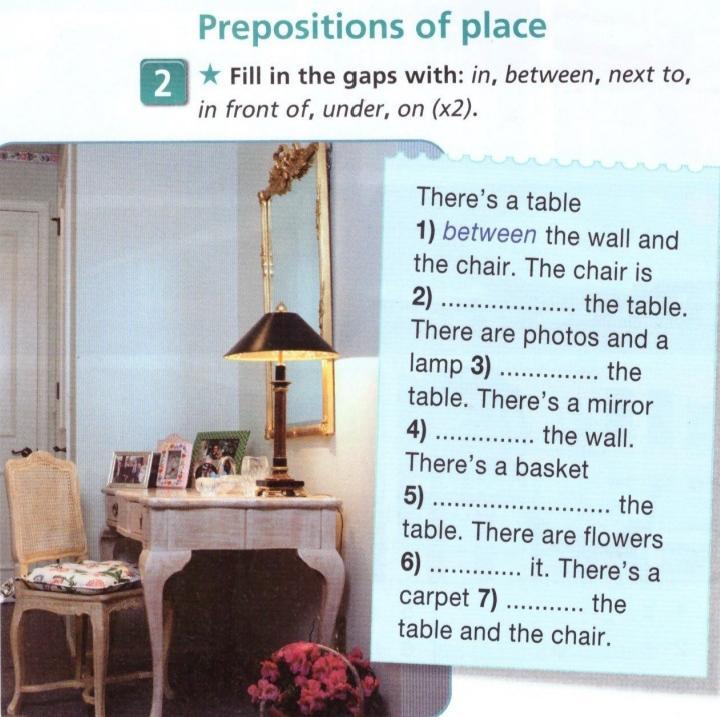 Prepositions of place

2 ★ Fill in the gaps with: in, between, next to, in front of, under, on (x2).

There's a table 1) between the wall and the chair. The chair is 2) ____ the table. There are photos and a lamp 3) ____ the table. There's a mirror 4) ____ the wall. There's a basket 5) ____ the table. There are flowers 6) ____ it. There's a carpet 7) ____ the table and the chair.